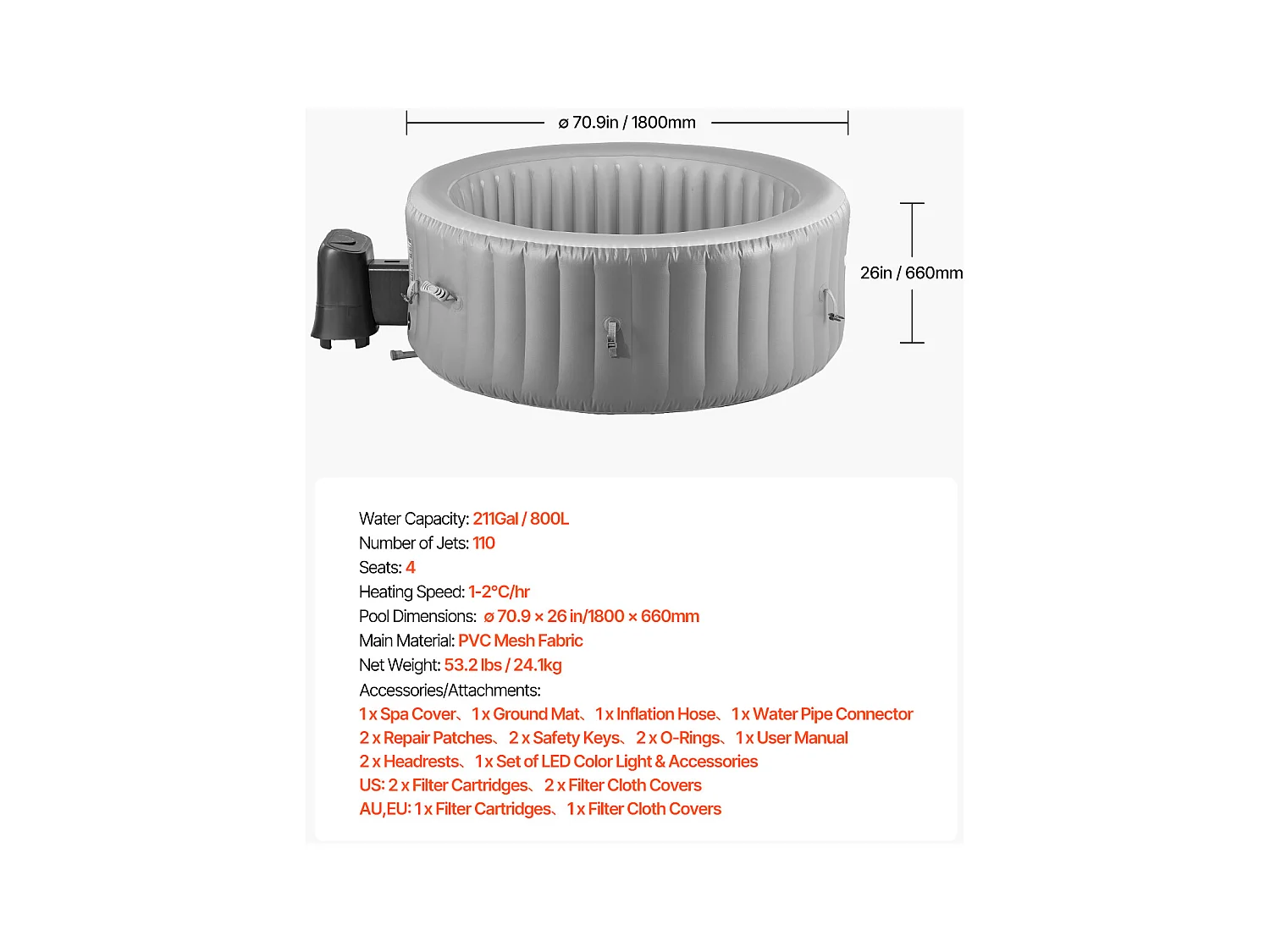 ø 70.9in / 1800mm

26in / 660mm

Water Capacity: 211Gal / 800L
Number of Jets: 110
Seats: 4
Heating Speed: 1-2°C/hr
Pool Dimensions: ø 70.9 × 26 in/1800 × 660mm
Main Material: PVC Mesh Fabric
Net Weight: 53.2 lbs / 24.1kg
Accessories/Attachments:
1 x Spa Cover、1 x Ground Mat、1 x Inflation Hose、1 x Water Pipe Connector
2 x Repair Patches、2 x Safety Keys、2 x O-Rings、1 x User Manual
2 x Headrests、1 x Set of LED Color Light & Accessories
US: 2 x Filter Cartridges、2 x Filter Cloth Covers
AU,EU: 1 x Filter Cartridges、1 x Filter Cloth Covers